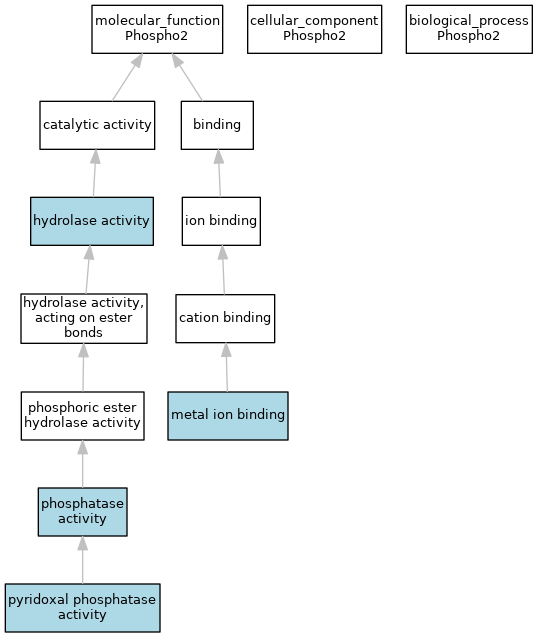 molecular_function Phospho2

cellular_component Phospho2

biological_process Phospho2

catalytic activity

binding

hydrolase activity

ion binding

hydrolase activity, acting on ester bonds

cation binding

phosphoric ester hydrolase activity

metal ion binding

phosphatase activity

pyridoxal phosphatase activity